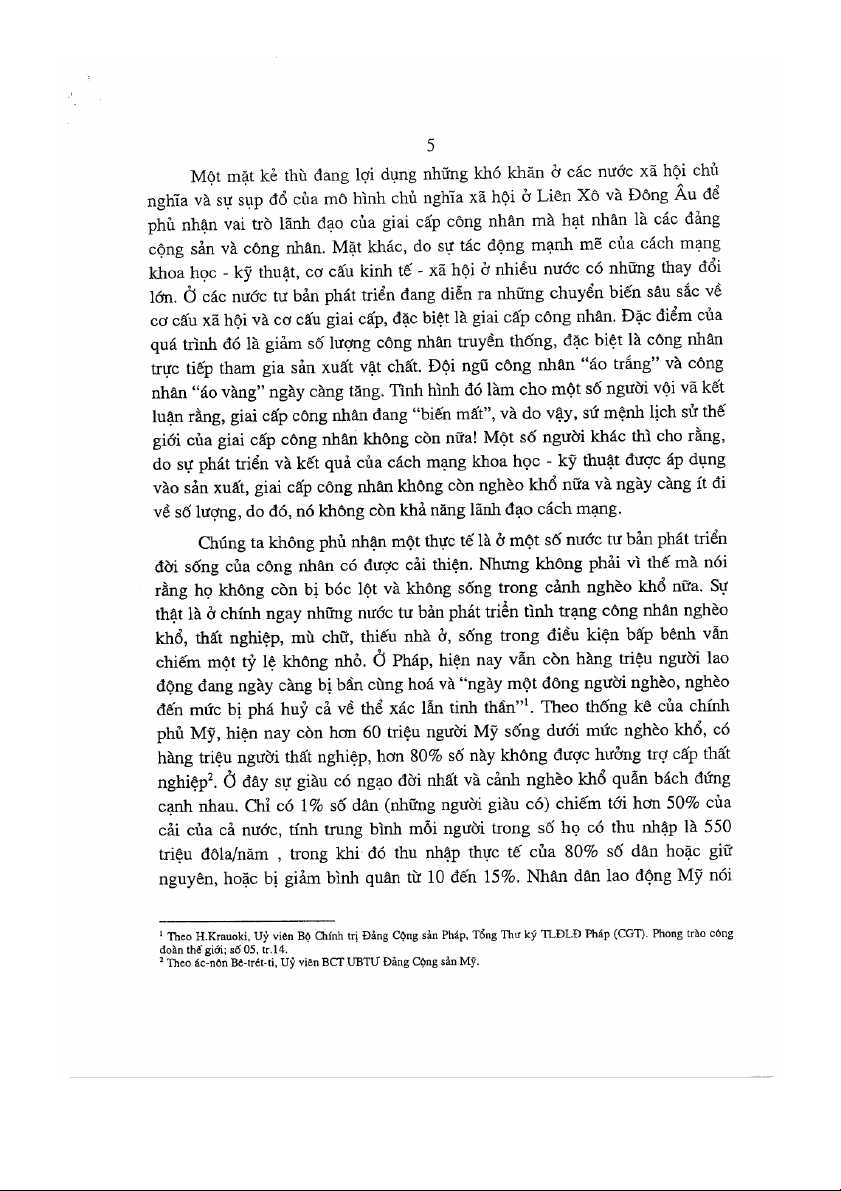 5

Một mặt kẻ thù đang lợi dụng những khó khăn ở các nước xã hội chủ nghĩa và sự sụp đổ của mô hình chủ nghĩa xã hội ở Liên Xô và Đông Âu để phủ nhận vai trò lãnh đạo của giai cấp công nhân mà hạt nhân là các đảng cộng sản và công nhân. Mặt khác, do sự tác động mạnh mẽ của cách mạng khoa học - kỹ thuật, cơ cấu kinh tế - xã hội ở nhiều nước có những thay đổi lớn. Ở các nước tư bản phát triển đang diễn ra những chuyển biến sâu sắc về cơ cấu xã hội và cơ cấu giai cấp, đặc biệt là giai cấp công nhân. Đặc điểm của quá trình đó là giảm số lượng công nhân truyền thống, đặc biệt là công nhân trực tiếp tham gia sản xuất vật chất. Đội ngũ công nhân "áo trắng" và công nhân "áo vàng" ngày càng tăng. Tình hình đó làm cho một số người vội vã kết luận rằng, giai cấp công nhân đang "biến mất", và do vậy, sứ mệnh lịch sử thế giới của giai cấp công nhân không còn nữa! Một số người khác thì cho rằng, do sự phát triển và kết quả của cách mạng khoa học - kỹ thuật được áp dụng vào sản xuất, giai cấp công nhân không còn nghèo khổ nữa và ngày càng ít đi về số lượng, do đó, nó không còn khả năng lãnh đạo cách mạng.

Chúng ta không phủ nhận một thực tế là ở một số nước tư bản phát triển đời sống của công nhân có được cải thiện. Nhưng không phải vì thế mà nói rằng họ không còn bị bóc lột và không sống trong cảnh nghèo khổ nữa. Sự thật là ở chính ngay những nước tư bản phát triển tình trạng công nhân nghèo khổ, thất nghiệp, mù chữ, thiếu nhà ở, sống trong điều kiện bấp bênh vẫn chiếm một tỷ lệ không nhỏ. Ở Pháp, hiện nay vẫn còn hàng triệu người lao động đang ngày càng bị bần cùng hoá và "ngày một đông người nghèo, nghèo đến mức bị phá huỷ cả về thể xác lẫn tinh thần"$^1$. Theo thống kê của chính phủ Mỹ, hiện nay còn hơn 60 triệu người Mỹ sống dưới mức nghèo khổ, có hàng triệu người thất nghiệp, hơn 80% số này không được hưởng trợ cấp thất nghiệp$^2$. Ở đây sự giàu có ngạo đời nhất và cảnh nghèo khổ quẫn bách đứng cạnh nhau. Chỉ có 1% số dân (những người giàu có) chiếm tới hơn 50% của cải của cả nước, tính trung bình mỗi người trong số họ có thu nhập là 550 triệu đôla/năm , trong khi đó thu nhập thực tế của 80% số dân hoặc giữ nguyên, hoặc bị giảm bình quân từ 10 đến 15%. Nhân dân lao động Mỹ nói

$^1$ Theo H.Krauoki, Uỷ viên Bộ Chính trị Đảng Cộng sản Pháp, Tổng Thư ký TLĐLĐ Pháp (CGT). Phong trào công đoàn thế giới; số 05, tr.14.
$^2$ Theo ác-nôn Bê-trét-ti, Uỷ viên BCT UBTƯ Đảng Cộng sản Mỹ.